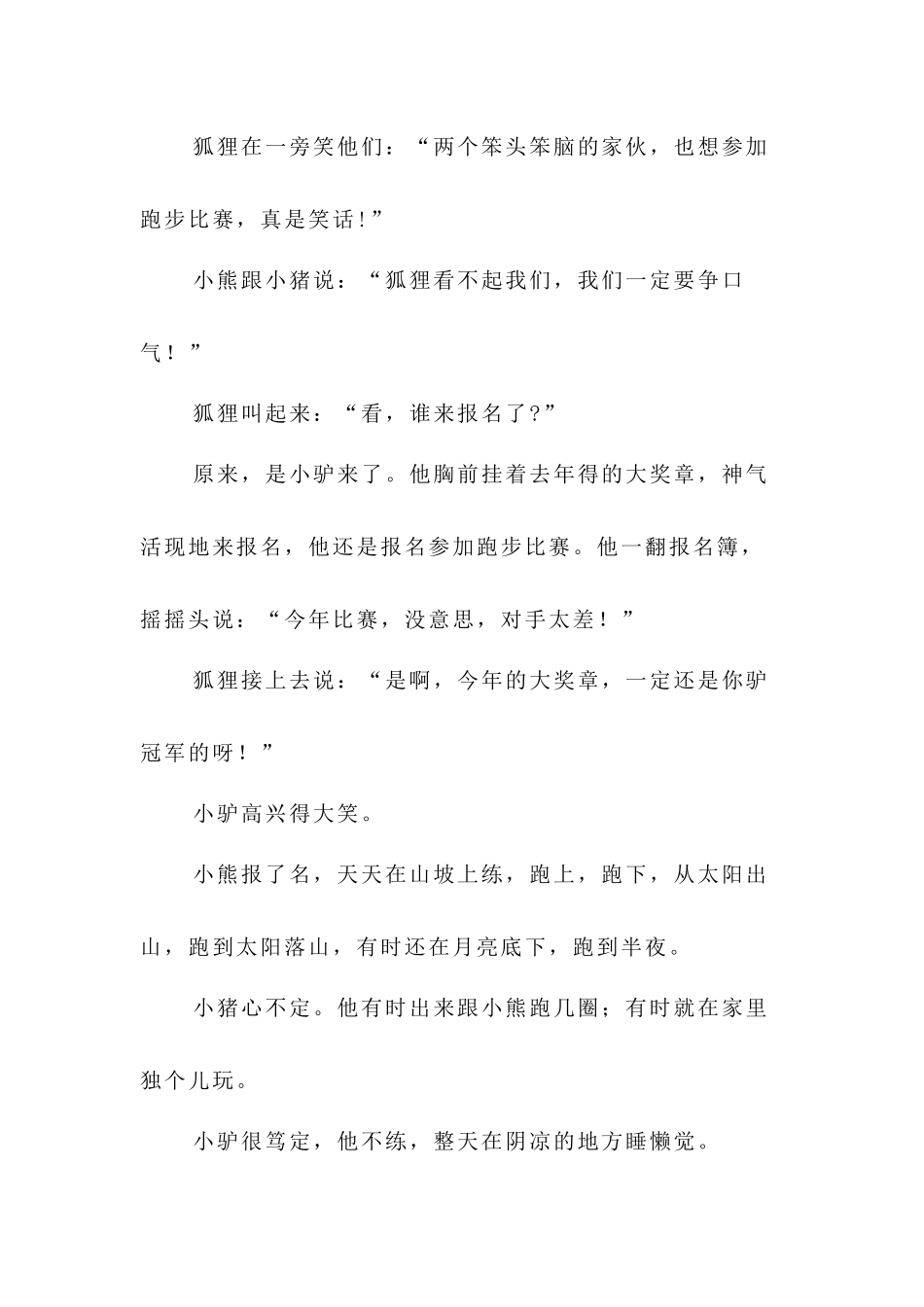 狐狸在一旁笑他们：“两个笨头笨脑的家伙，也想参加跑步比赛，真是笑话!”

小熊跟小猪说：“狐狸看不起我们，我们一定要争口气！”

狐狸叫起来：“看，谁来报名了?”

原来，是小驴来了。他胸前挂着去年得的大奖章，神气活现地来报名，他还是报名参加跑步比赛。他一翻报名簿，摇摇头说：“今年比赛，没意思，对手太差！”

狐狸接上去说：“是啊，今年的大奖章，一定还是你驴冠军的呀！”

小驴高兴得大笑。

小熊报了名，天天在山坡上练，跑上，跑下，从太阳出山，跑到太阳落山，有时还在月亮底下，跑到半夜。

小猪心不定。他有时出来跟小熊跑几圈；有时就在家里独个儿玩。

小驴很笃定，他不练，整天在阴凉的地方睡懒觉。